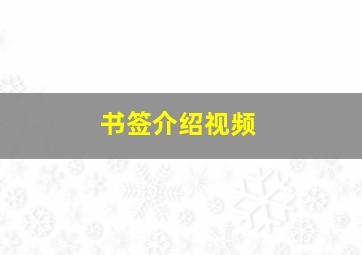 书签介绍视频